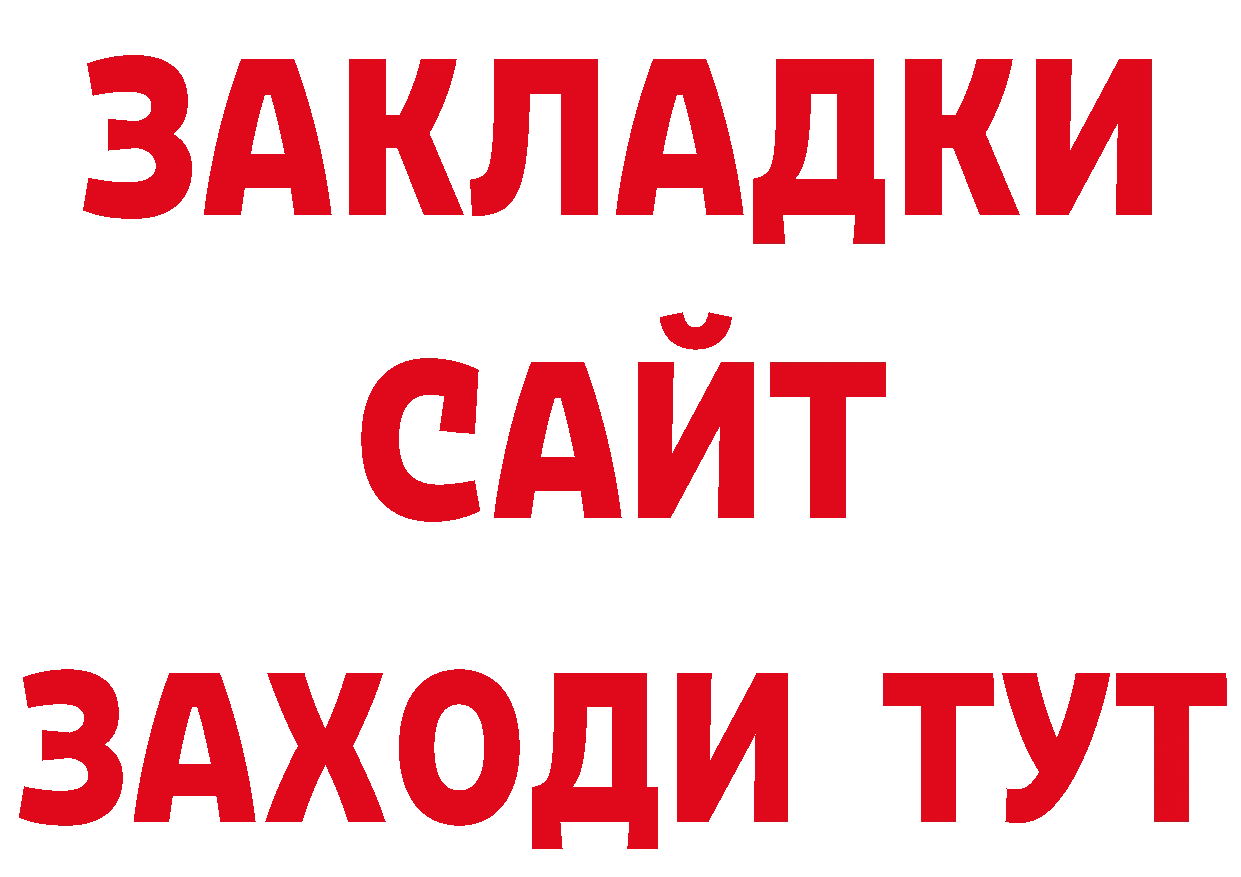 ЗАКЛАДКИ
САЙТ
ЗАХОДИ ТУТ